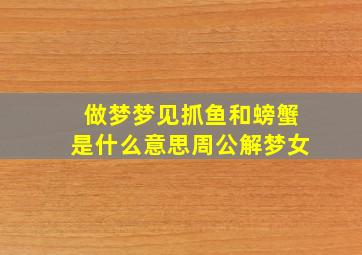 做梦梦见抓鱼和螃蟹
是什么意思周公解梦女